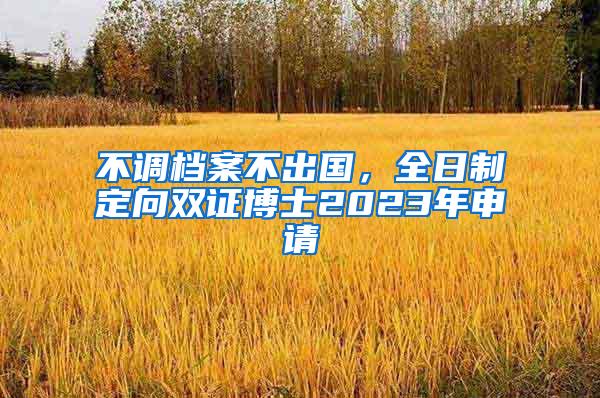 不调档案不出国，全日制定向双证博士2023年申请